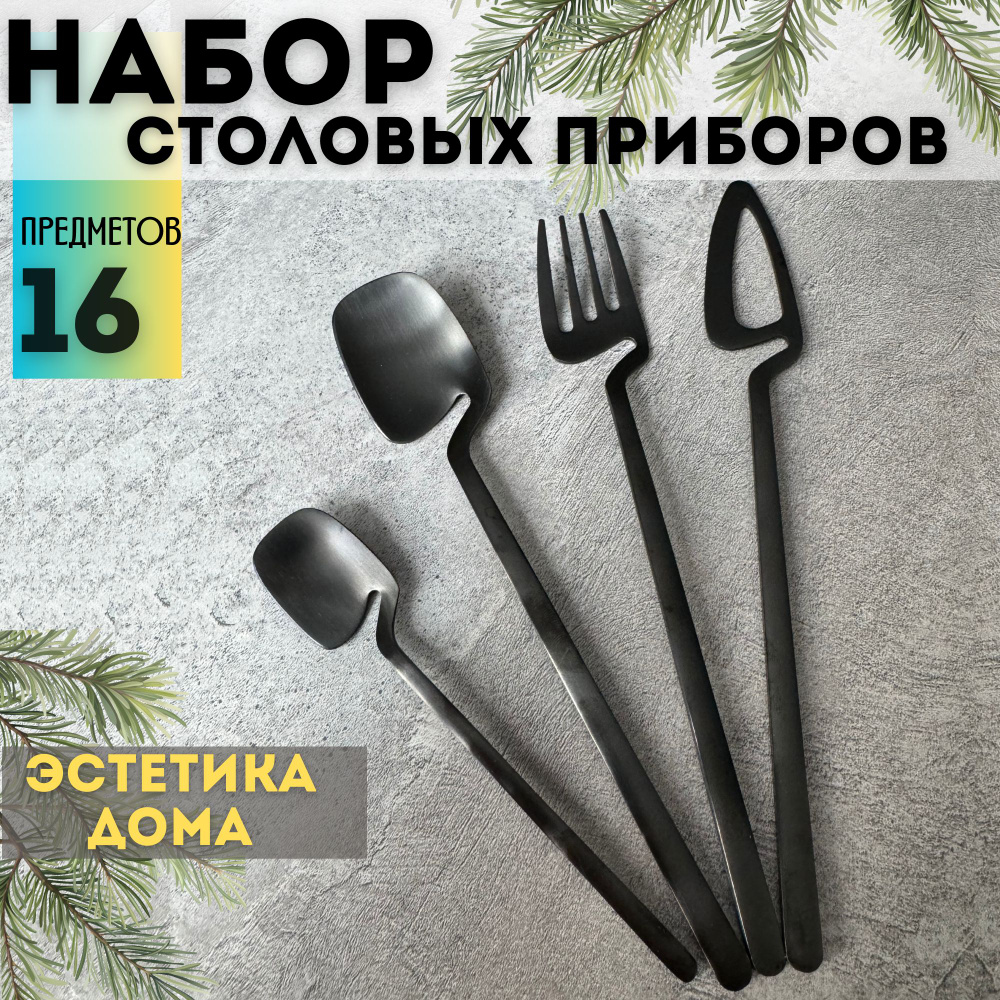 НАБОР
СТОЛОВЫХ ПРИБОРОВ

ПРЕДМЕТОВ
16

ЭСТЕТИКА
ДОМА